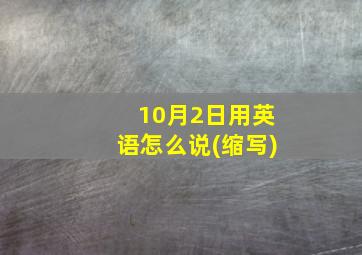 10月2日用英语怎么说(缩写)